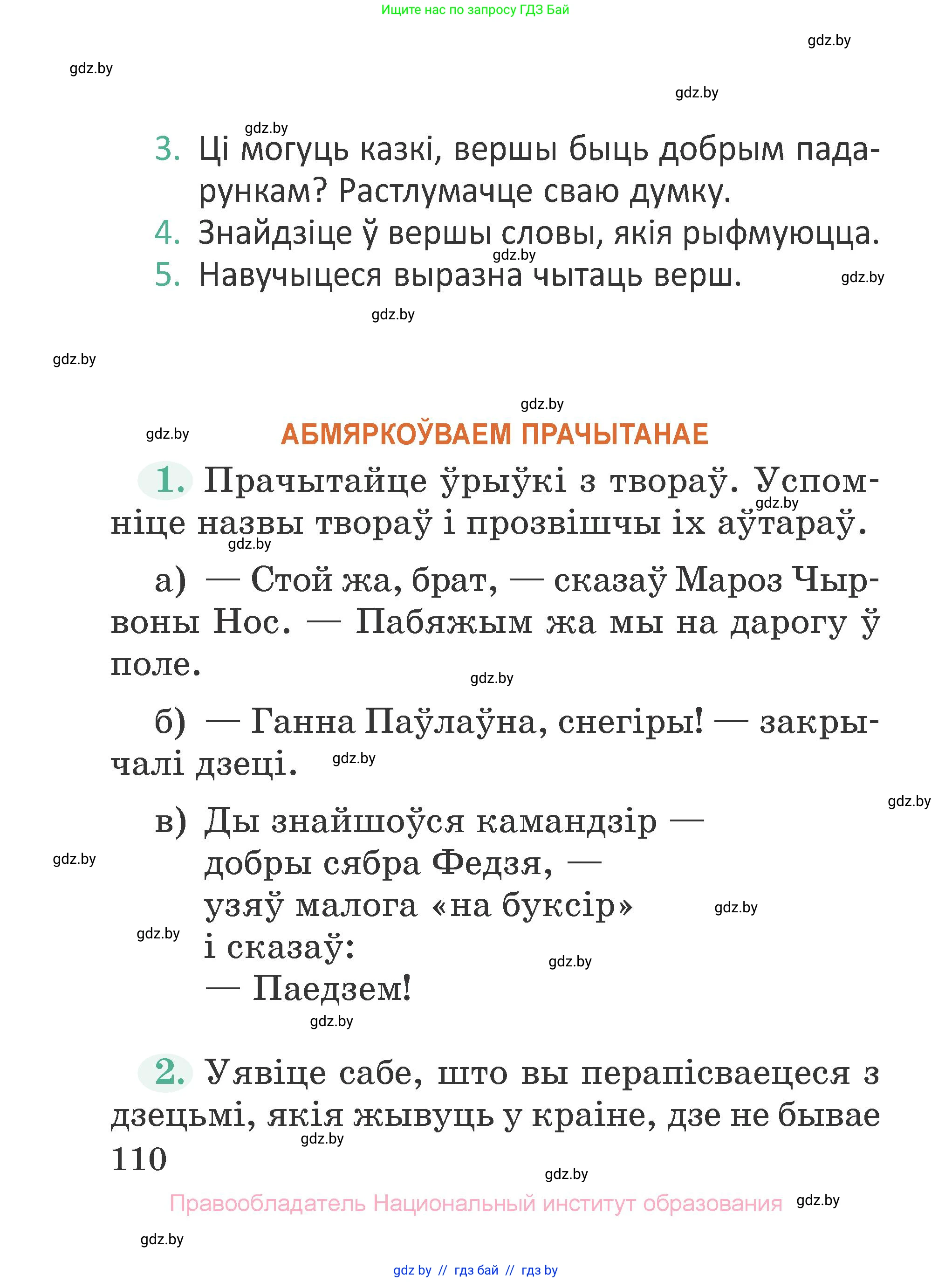 Ищите нас по запросу ГДЗ Бай

gdz.by

gdz.by

gdz.by

gdz.by

3. Ці могуць казкі, вершы быць добрым падарункам? Растлумачце сваю думку.

4. Знайдзіце ў вершы словы, якія рыфмуюцца.

gdz.by

5. Навучыцеся выразна чытаць верш.

gdz.by

gdz.by

gdz.by

gdz.by

gdz.by

АБМЯРКОЎВАЕМ ПРАЧЫТАНАЕ

1. Прачытайце ўрыўкі з твораў. Успомніце назвы твораў і прозвішчы іх аўтараў.

gdz.by

gdz.by

а) — Стой жа, брат, — сказаў Мароз Чырвоны Нос. — Пабяжым жа мы на дарогу ў поле.

gdz.by

б) — Ганна Паўлаўна, снегіры! — закрычалі дзеці.

gdz.by

gdz.by

в) Ды знайшоўся камандзір —
добры сябра Федзя, —
узяў малога «на буксір»
і сказаў:
— Паедзем!

gdz.by

gdz.by

gdz.by

gdz.by

gdz.by

2. Уявіце сабе, што вы перапісваецеся з дзецьмі, якія жывуць у краіне, дзе не бывае

gdz.by

110

gdz.by

Правообладатель Национальный институт образования

gdz.by

gdz.by

gdz by // гдз бай // гдз by